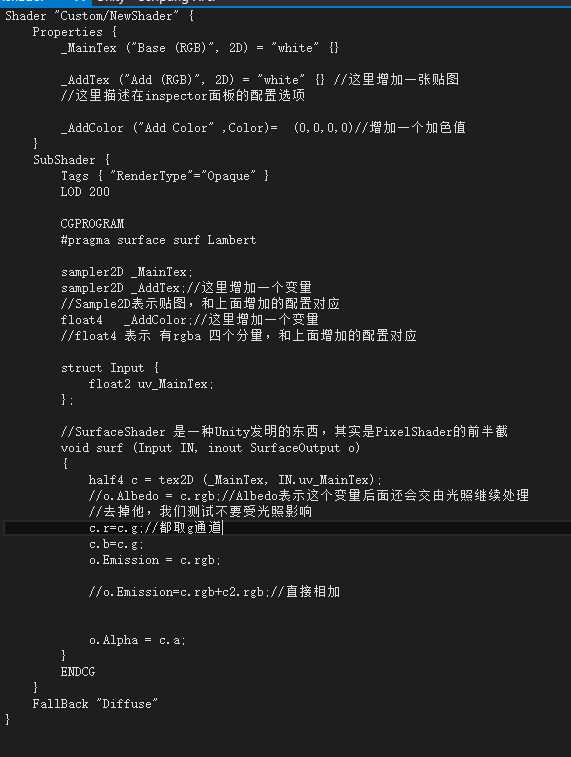 Shader "Custom/NewShader" {
    Properties {
        _MainTex ("Base (RGB)", 2D) = "white" {}

        _AddTex ("Add (RGB)", 2D) = "white" {} //这里增加一张贴图
        //这里描述在inspector面板的配置选项

        _AddColor ("Add Color" ,Color)=  (0,0,0,0)//增加一个加色值
    }
    SubShader {
        Tags { "RenderType"="Opaque" }
        LOD 200

        CGPROGRAM
        #pragma surface surf Lambert

        sampler2D _MainTex;
        sampler2D _AddTex;//这里增加一个变量
        //Sample2D表示贴图，和上面增加的配置对应
        float4   _AddColor;//这里增加一个变量
        //float4 表示 有rgba 四个分量，和上面增加的配置对应

        struct Input {
            float2 uv_MainTex;
        };

        //SurfaceShader 是一种Unity发明的东西，其实是PixelShader的前半截
        void surf (Input IN, inout SurfaceOutput o)
        {
            half4 c = tex2D (_MainTex, IN.uv_MainTex);
            //o.Albedo = c.rgb;//Albedo表示这个变量后面还会交由光照继续处理
            //去掉他，我们测试不要受光照影响
            c.r=c.g;//都取g通道
            c.b=c.g;
            o.Emission = c.rgb;

            //o.Emission=c.rgb+c2.rgb;//直接相加


            o.Alpha = c.a;
        }
        ENDCG
    }
    FallBack "Diffuse"
}